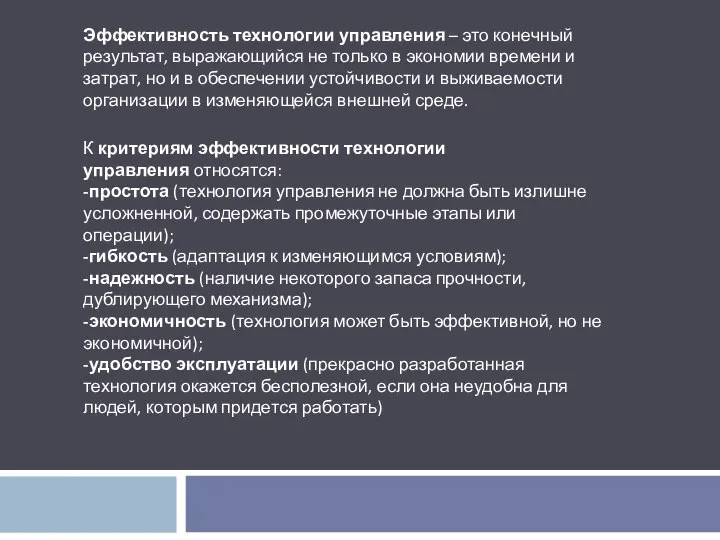 Эффективность технологии управления – это конечный результат, выражающийся не только в экономии времени и затрат, но и в обеспечении устойчивости и выживаемости организации в изменяющейся внешней среде.

К критериям эффективности технологии управления относятся:
-простота (технология управления не должна быть излишне усложненной, содержать промежуточные этапы или операции);
-гибкость (адаптация к изменяющимся условиям);
-надежность (наличие некоторого запаса прочности, дублирующего механизма);
-экономичность (технология может быть эффективной, но не экономичной);
-удобство эксплуатации (прекрасно разработанная технология окажется бесполезной, если она неудобна для людей, которым придется работать)